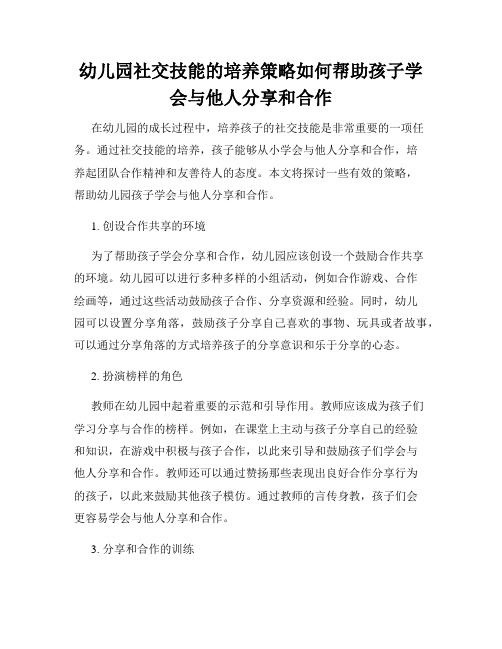 幼儿园社交技能的培养策略如何帮助孩子学会与他人分享和合作

在幼儿园的成长过程中，培养孩子的社交技能是非常重要的一项任务。通过社交技能的培养，孩子能够从小学会与他人分享和合作，培养起团队合作精神和友善待人的态度。本文将探讨一些有效的策略，帮助幼儿园孩子学会与他人分享和合作。

1. 创设合作共享的环境

为了帮助孩子学会分享和合作，幼儿园应该创设一个鼓励合作共享的环境。幼儿园可以进行多种多样的小组活动，例如合作游戏、合作绘画等，通过这些活动鼓励孩子合作、分享资源和经验。同时，幼儿园可以设置分享角落，鼓励孩子分享自己喜欢的事物、玩具或者故事，可以通过分享角落的方式培养孩子的分享意识和乐于分享的心态。

2. 扮演榜样的角色

教师在幼儿园中起着重要的示范和引导作用。教师应该成为孩子们学习分享与合作的榜样。例如，在课堂上主动与孩子分享自己的经验和知识，在游戏中积极与孩子合作，以此来引导和鼓励孩子们学会与他人分享和合作。教师还可以通过赞扬那些表现出良好合作分享行为的孩子，以此来鼓励其他孩子模仿。通过教师的言传身教，孩子们会更容易学会与他人分享和合作。

3. 分享和合作的训练